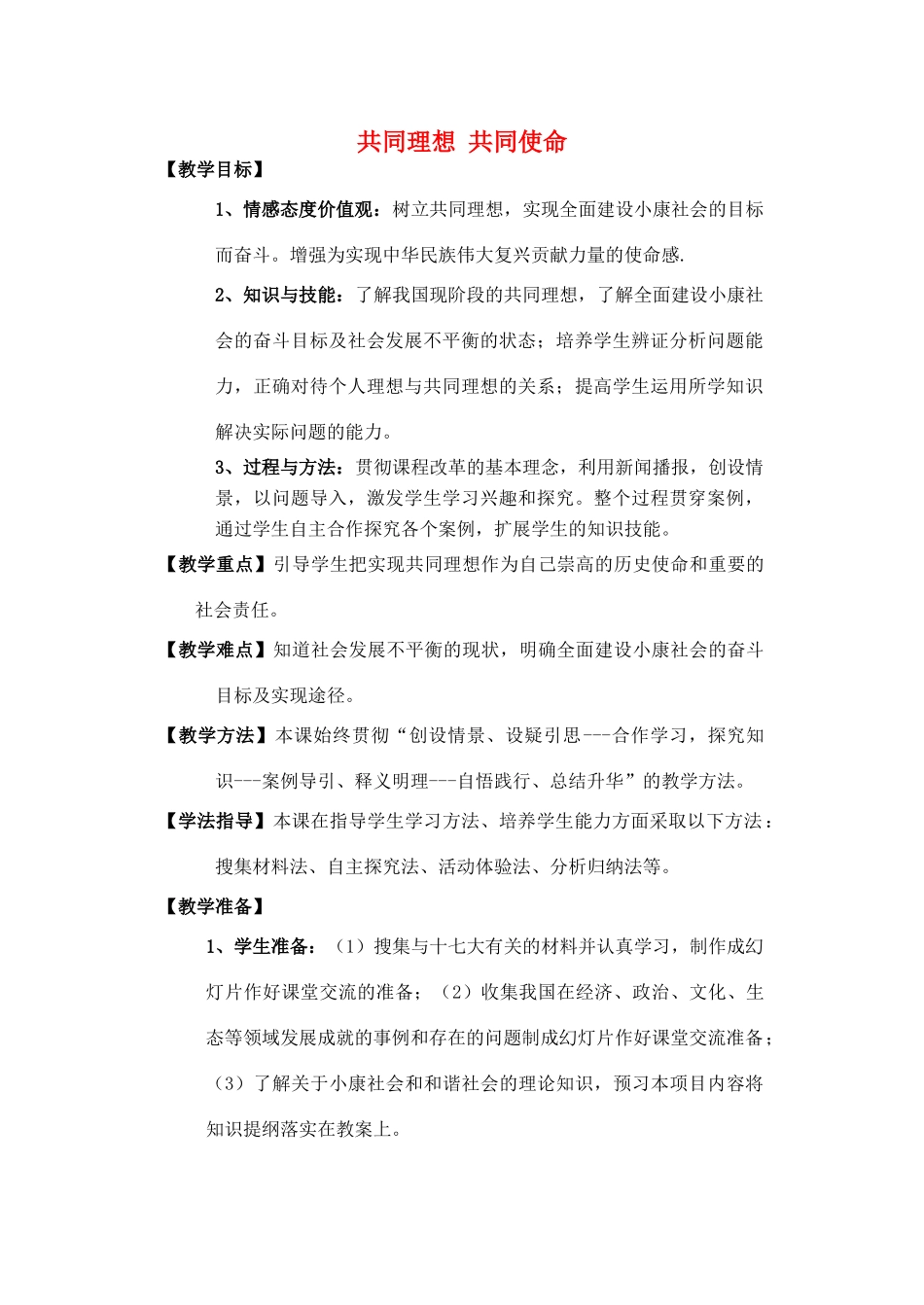 共同理想 共同使命

【教学目标】

1、情感态度价值观：树立共同理想，实现全面建设小康社会的目标而奋斗。增强为实现中华民族伟大复兴贡献力量的使命感.

2、知识与技能：了解我国现阶段的共同理想，了解全面建设小康社会的奋斗目标及社会发展不平衡的状态；培养学生辨证分析问题能力，正确对待个人理想与共同理想的关系；提高学生运用所学知识解决实际问题的能力。

3、过程与方法：贯彻课程改革的基本理念，利用新闻播报，创设情景，以问题导入，激发学生学习兴趣和探究。整个过程贯穿案例，通过学生自主合作探究各个案例，扩展学生的知识技能。

【教学重点】引导学生把实现共同理想作为自己崇高的历史使命和重要的社会责任。

【教学难点】知道社会发展不平衡的现状，明确全面建设小康社会的奋斗目标及实现途径。

【教学方法】本课始终贯彻“创设情景、设疑引思---合作学习，探究知识---案例导引、释义明理---自悟践行、总结升华”的教学方法。

【学法指导】本课在指导学生学习方法、培养学生能力方面采取以下方法：搜集材料法、自主探究法、活动体验法、分析归纳法等。

【教学准备】

1、学生准备：（1）搜集与十七大有关的材料并认真学习，制作成幻灯片作好课堂交流的准备；（2）收集我国在经济、政治、文化、生态等领域发展成就的事例和存在的问题制成幻灯片作好课堂交流准备；（3）了解关于小康社会和和谐社会的理论知识，预习本项目内容将知识提纲落实在教案上。